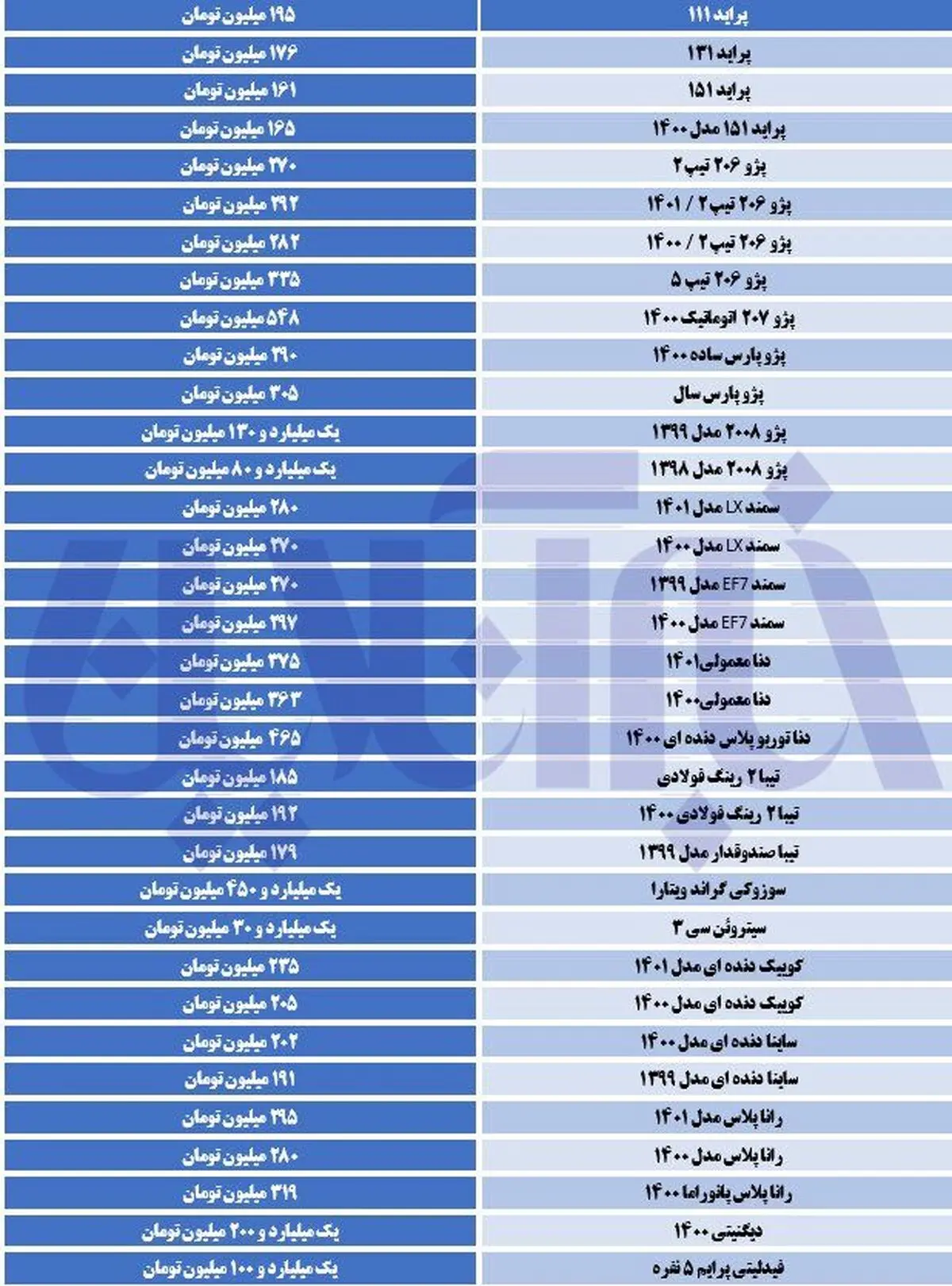 | پراید ۱۱۱ | ۱۹۵ میلیون تومان |
|---|---|
| پراید ۱۳۱ | ۱۷۶ میلیون تومان |
| پراید ۱۵۱ | ۱۶۱ میلیون تومان |
| پراید ۱۵۱ مدل ۱۴۰۰ | ۱۶۵ میلیون تومان |
| پژو ۲۰۶ تیپ ۲ | ۲۷۰ میلیون تومان |
| پژو ۲۰۶ تیپ ۲ / ۱۴۰۱ | ۲۹۲ میلیون تومان |
| پژو ۲۰۶ تیپ ۲ / ۱۴۰۰ | ۲۸۲ میلیون تومان |
| پژو ۲۰۶ تیپ ۵ | ۳۳۵ میلیون تومان |
| پژو ۲۰۷ اتوماتیک ۱۴۰۰ | ۵۴۸ میلیون تومان |
| پژو پارس ساده ۱۴۰۰ | ۳۱۰ میلیون تومان |
| پژو پارس سال | ۳۰۵ میلیون تومان |
| پژو ۲۰۰۸ مدل ۱۳۹۹ | یک میلیارد و ۱۳۰ میلیون تومان |
| پژو ۲۰۰۸ مدل ۱۳۹۸ | یک میلیارد و ۸۰ میلیون تومان |
| سمند LX مدل ۱۴۰۱ | ۲۸۰ میلیون تومان |
| سمند LX مدل ۱۴۰۰ | ۲۷۰ میلیون تومان |
| سمند EF7 مدل ۱۳۹۹ | ۲۷۰ میلیون تومان |
| سمند EF7 مدل ۱۴۰۰ | ۲۹۷ میلیون تومان |
| دنا معمولی۱۴۰۱ | ۳۷۵ میلیون تومان |
| دنا معمولی۱۴۰۰ | ۳۶۳ میلیون تومان |
| دنا توربو پلاس دنده ای ۱۴۰۰ | ۴۶۵ میلیون تومان |
| تیبا ۲ رینگ فولادی | ۱۸۵ میلیون تومان |
| تیبا ۲ رینگ فولادی ۱۴۰۰ | ۱۹۲ میلیون تومان |
| تیبا صندوقدار مدل ۱۳۹۹ | ۱۷۹ میلیون تومان |
| سوزوکی گراند ویتارا | یک میلیارد و ۴۵۰ میلیون تومان |
| سیتروئن سی ۳ | یک میلیارد و ۳۰ میلیون تومان |
| کوییک دنده ای مدل ۱۴۰۱ | ۲۳۵ میلیون تومان |
| کوییک دنده ای مدل ۱۴۰۰ | ۲۰۵ میلیون تومان |
| ساینا دنده ای مدل ۱۴۰۰ | ۲۰۲ میلیون تومان |
| ساینا دنده ای مدل ۱۳۹۹ | ۱۹۱ میلیون تومان |
| رانا پلاس مدل ۱۴۰۱ | ۲۹۵ میلیون تومان |
| رانا پلاس مدل ۱۴۰۰ | ۲۸۰ میلیون تومان |
| رانا پلاس پانوراما ۱۴۰۰ | ۳۱۹ میلیون تومان |
| دیگنیتی ۱۴۰۰ | یک میلیارد و ۲۰۰ میلیون تومان |
| فیدلیتی پرایم ۵ نفره | یک میلیارد و ۱۰۰ میلیون تومان |